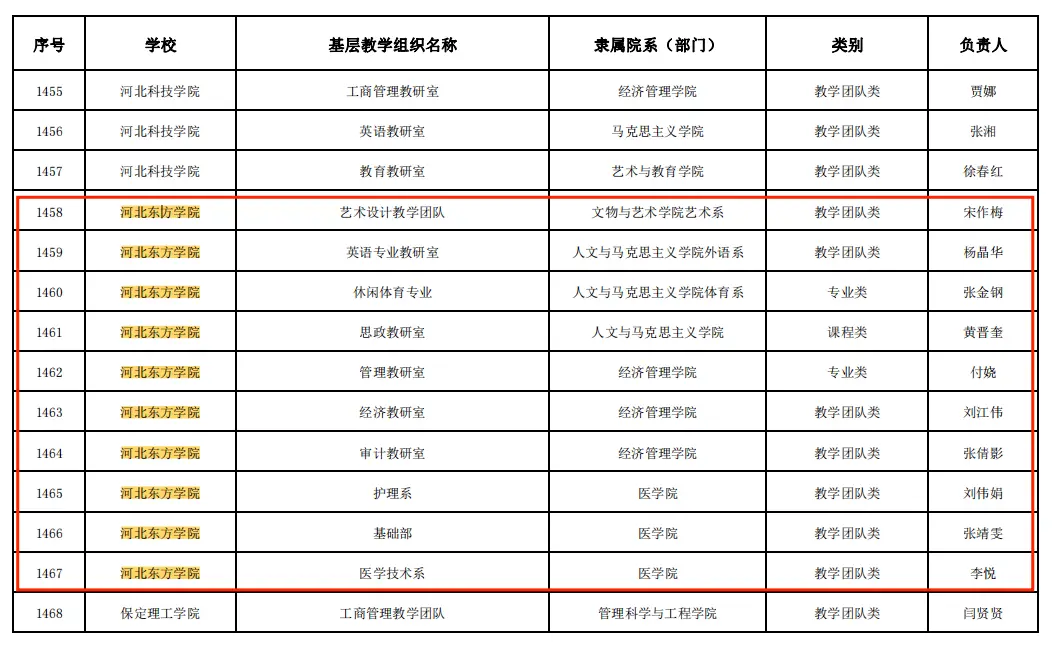 | 序号 | 学校 | 基层教学组织名称 | 隶属院系（部门） | 类别 | 负责人 |
|---|---|---|---|---|---|
| 1455 | 河北科技学院 | 工商管理教研室 | 经济管理学院 | 教学团队类 | 贾娜 |
| 1456 | 河北科技学院 | 英语教研室 | 马克思主义学院 | 教学团队类 | 张湘 |
| 1457 | 河北科技学院 | 教育教研室 | 艺术与教育学院 | 教学团队类 | 徐春红 |
| 1458 | 河北东方学院 | 艺术设计教学团队 | 文物与艺术学院艺术系 | 教学团队类 | 宋作梅 |
| 1459 | 河北东方学院 | 英语专业教研室 | 人文与马克思主义学院外语系 | 教学团队类 | 杨晶华 |
| 1460 | 河北东方学院 | 休闲体育专业 | 人文与马克思主义学院体育系 | 专业类 | 张金钢 |
| 1461 | 河北东方学院 | 思政教研室 | 人文与马克思主义学院 | 课程类 | 黄晋奎 |
| 1462 | 河北东方学院 | 管理教研室 | 经济管理学院 | 专业类 | 付娆 |
| 1463 | 河北东方学院 | 经济教研室 | 经济管理学院 | 教学团队类 | 刘江伟 |
| 1464 | 河北东方学院 | 审计教研室 | 经济管理学院 | 教学团队类 | 张倩影 |
| 1465 | 河北东方学院 | 护理系 | 医学院 | 教学团队类 | 刘伟娟 |
| 1466 | 河北东方学院 | 基础部 | 医学院 | 教学团队类 | 张靖雯 |
| 1467 | 河北东方学院 | 医学技术系 | 医学院 | 教学团队类 | 李悦 |
| 1468 | 保定理工学院 | 工商管理教学团队 | 管理科学与工程学院 | 教学团队类 | 闫贤贤 |